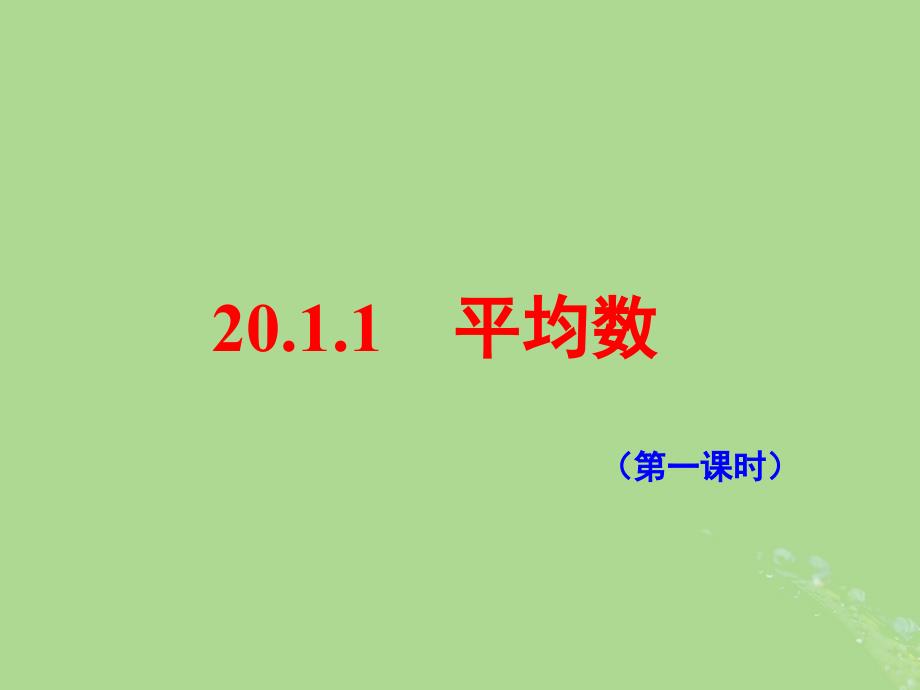 20.1.1 平均数

（第一课时）